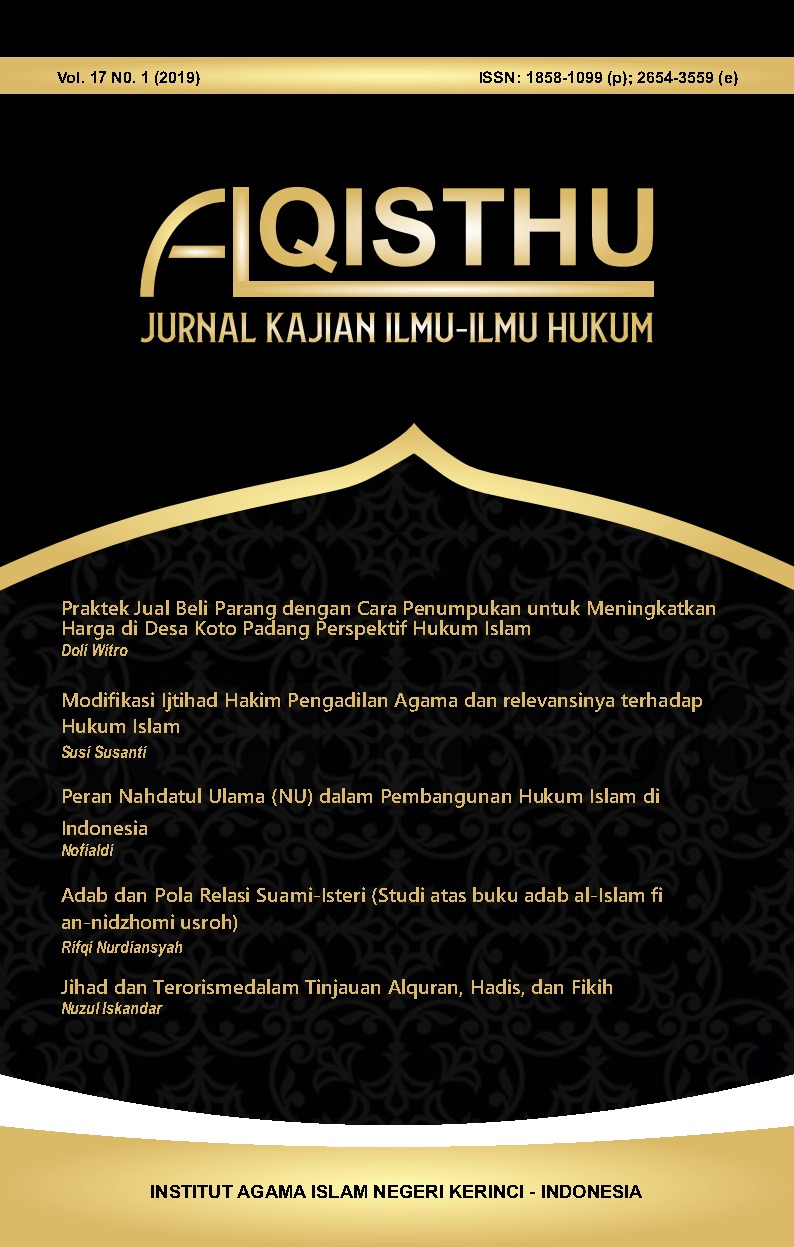 Vol. 17 N0. 1 (2019)

ISSN: 1858-1099 (p); 2654-3559 (e)

ALQISTHU

JURNAL KAJIAN ILMU-ILMU HUKUM

Praktek Jual Beli Parang dengan Cara Penumpukan untuk Meningkatkan Harga di Desa Koto Padang Perspektif Hukum Islam
Doli Witro

Modifikasi Ijtihad Hakim Pengadilan Agama dan relevansinya terhadap Hukum Islam
Susi Susanti

Peran Nahdatul Ulama (NU) dalam Pembangunan Hukum Islam di Indonesia
Nofialdi

Adab dan Pola Relasi Suami-Isteri (Studi atas buku adab al-Islam fi an-nidzhomi usroh)
Rifqi Nurdiansyah

Jihad dan Terorismedalam Tinjauan Alquran, Hadis, dan Fikih
Nuzul Iskandar

INSTITUT AGAMA ISLAM NEGERI KERINCI - INDONESIA